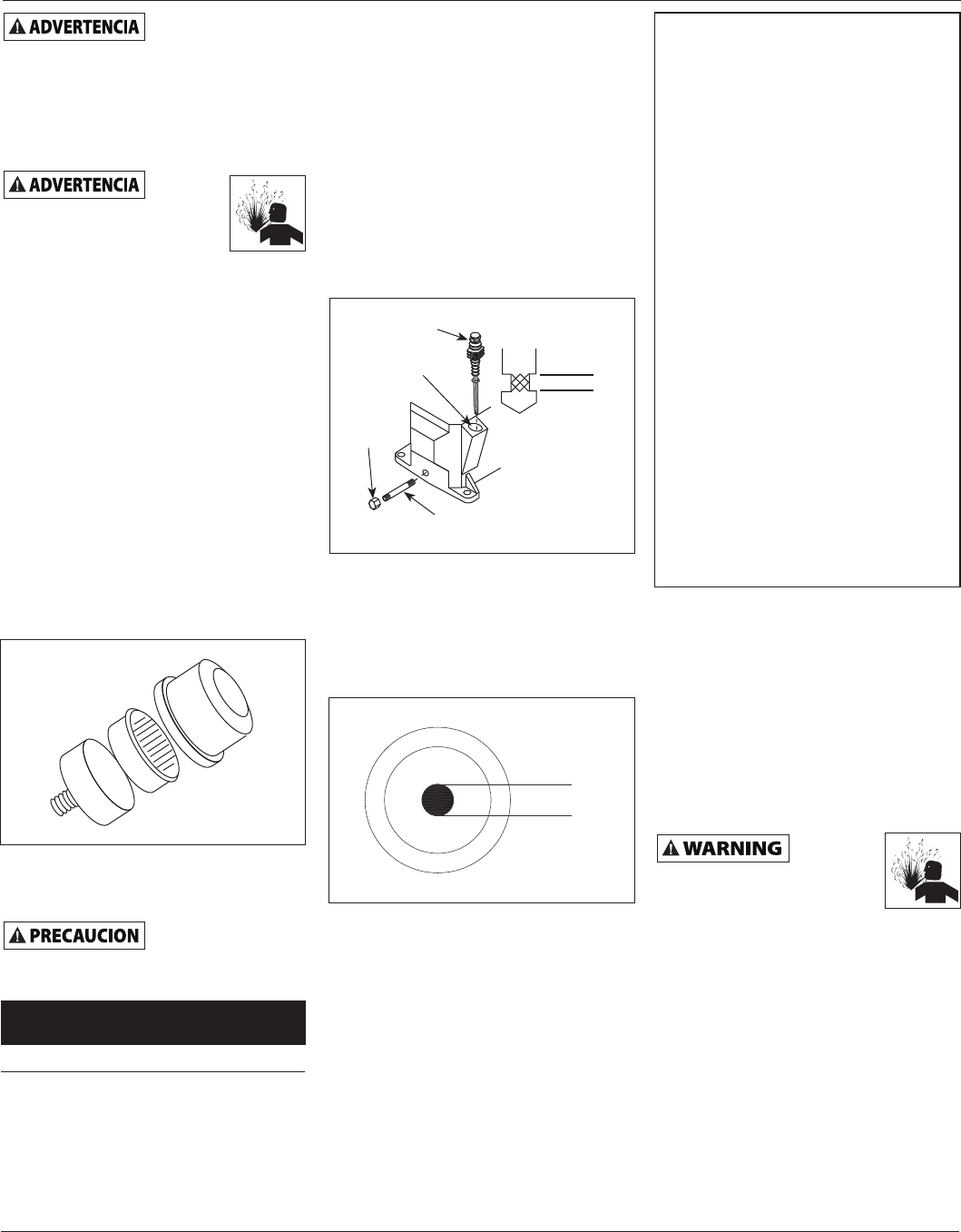 ADVERTENCIA

ADVERTENCIA

PRECAUCION

WARNING